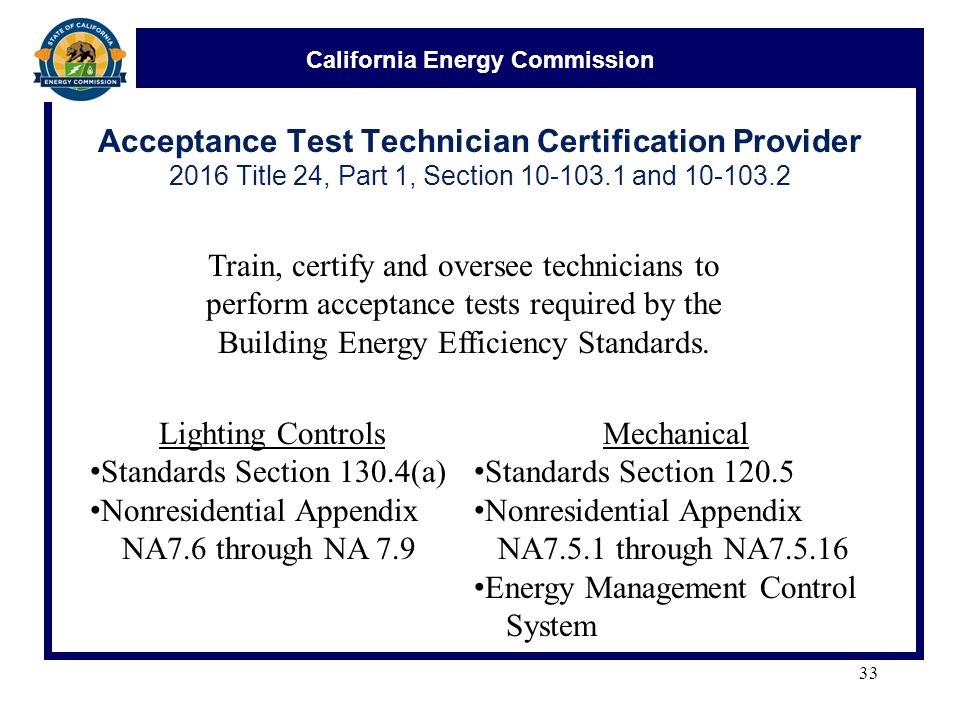 STATE OF CALIFORNIA
ENERGY COMMISSION

California Energy Commission

Acceptance Test Technician Certification Provider
2016 Title 24, Part 1, Section 10-103.1 and 10-103.2

Train, certify and oversee technicians to perform acceptance tests required by the Building Energy Efficiency Standards.

Lighting Controls
•Standards Section 130.4(a)
•Nonresidential Appendix NA7.6 through NA 7.9

Mechanical
•Standards Section 120.5
•Nonresidential Appendix NA7.5.1 through NA7.5.16
•Energy Management Control System

33